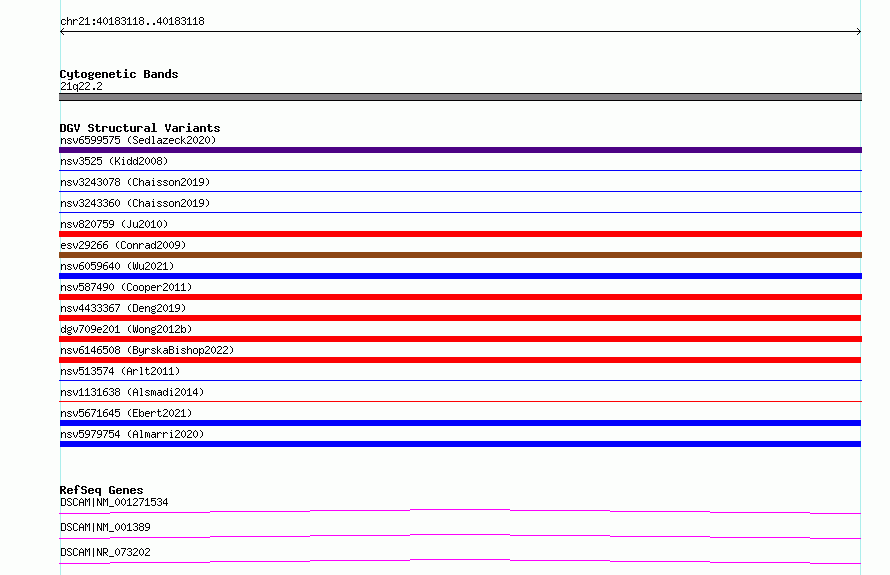 chr21:40183118..40183118

Cytogenetic Bands
21q22.2

DGV Structural Variants
nsv6599575 (Sedlazeck2020)
nsv3525 (Kidd2008)
nsv3243078 (Chaisson2019)
nsv3243360 (Chaisson2019)
nsv820759 (Ju2010)
esv29266 (Conrad2009)
nsv6059640 (Wu2021)
nsv587490 (Cooper2011)
nsv4433367 (Deng2019)
dgv709e201 (Wong2012b)
nsv6146508 (ByrskaBishop2022)
nsv513574 (Arlt2011)
nsv1131638 (Alsmadi2014)
nsv5671645 (Ebert2021)
nsv5979754 (Almarri2020)

RefSeq Genes
DSCAM|NM_001271534
DSCAM|NM_001389
DSCAM|NR_073202